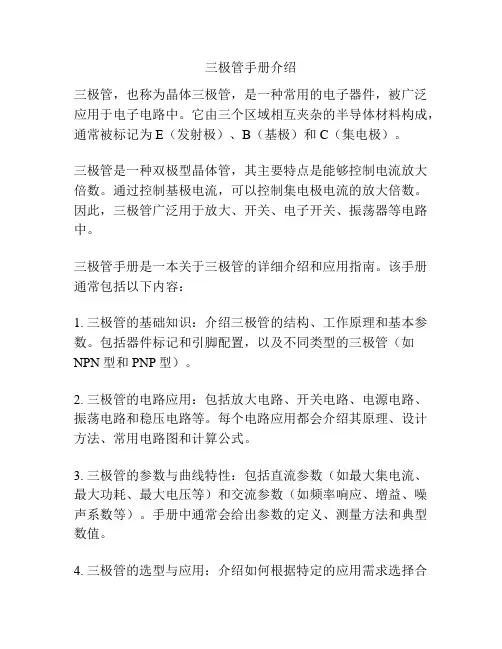 三极管手册介绍

三极管，也称为晶体三极管，是一种常用的电子器件，被广泛应用于电子电路中。它由三个区域相互夹杂的半导体材料构成，通常被标记为 E（发射极）、B（基极）和 C（集电极）。

三极管是一种双极型晶体管，其主要特点是能够控制电流放大倍数。通过控制基极电流，可以控制集电极电流的放大倍数。因此，三极管广泛用于放大、开关、电子开关、振荡器等电路中。

三极管手册是一本关于三极管的详细介绍和应用指南。该手册通常包括以下内容：

1. 三极管的基础知识：介绍三极管的结构、工作原理和基本参数。包括器件标记和引脚配置，以及不同类型的三极管（如 NPN 型和 PNP 型）。

2. 三极管的电路应用：包括放大电路、开关电路、电源电路、振荡电路和稳压电路等。每个电路应用都会介绍其原理、设计方法、常用电路图和计算公式。

3. 三极管的参数与曲线特性：包括直流参数（如最大集电流、最大功耗、最大电压等）和交流参数（如频率响应、增益、噪声系数等）。手册中通常会给出参数的定义、测量方法和典型数值。

4. 三极管的选型与应用：介绍如何根据特定的应用需求选择合